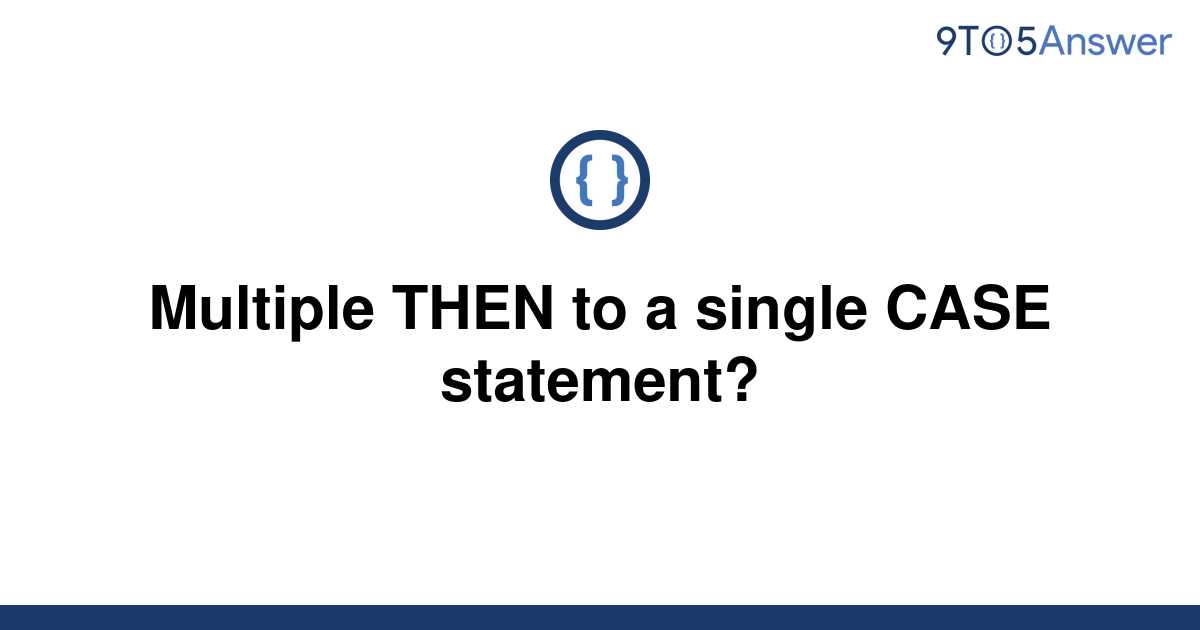 9TO5Answer

{ }

Multiple THEN to a single CASE statement?